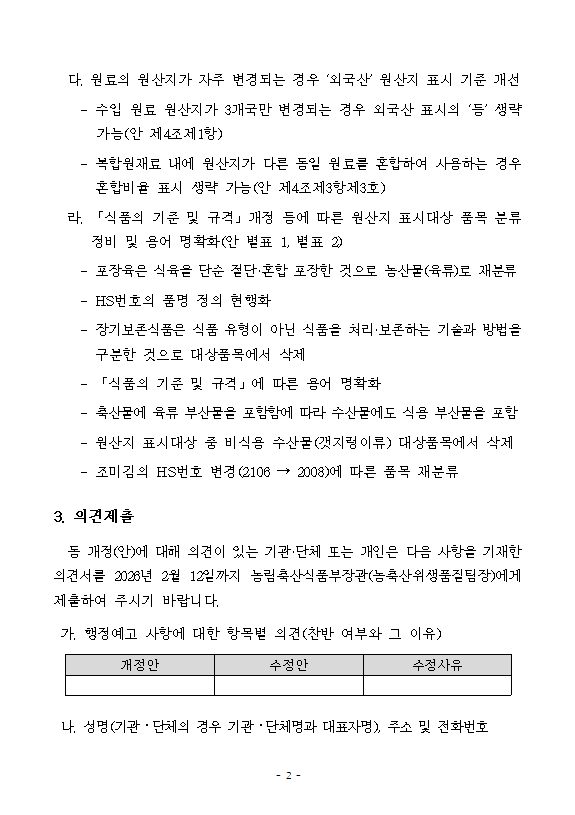 다. 원료의 원산지가 자주 변경되는 경우 '외국산' 원산지 표시 기준 개선

- 수입 원료 원산지가 3개국만 변경되는 경우 외국산 표시의 '등' 생략 가능(안 제4조제1항)

- 복합원재료 내에 원산지가 다른 동일 원료를 혼합하여 사용하는 경우 혼합비율 표시 생략 가능(안 제4조제3항제3호)

라. 「식품의 기준 및 규격」 개정 등에 따른 원산지 표시대상 품목 분류 정비 및 용어 명확화(안 별표 1, 별표 2)

- 포장육은 식육을 단순 절단·혼합 포장한 것으로 농산물(육류)로 재분류

- HS번호의 품명 정의 현행화

- 장기보존식품은 식품 유형이 아닌 식품을 처리·보존하는 기술과 방법을 구분한 것으로 대상품목에서 삭제

- 「식품의 기준 및 규격」에 따른 용어 명확화

- 축산물에 육류 부산물을 포함함에 따라 수산물에도 식용 부산물을 포함

- 원산지 표시대상 중 비식용 수산물(갯지렁이류) 대상품목에서 삭제

- 조미김의 HS번호 변경(2106 → 2008)에 따른 품목 재분류

3. 의견제출

동 개정(안)에 대해 의견이 있는 기관·단체 또는 개인은 다음 사항을 기재한 의견서를 2026년 2월 12일까지 농림축산식품부장관(농축산위생품질팀장)에게 제출하여 주시기 바랍니다.

가. 행정예고 사항에 대한 항목별 의견(찬반 여부와 그 이유)

| 개정안 | 수정안 | 수정사유 |
|---|---|---|
| | | |

나. 성명(기관·단체의 경우 기관·단체명과 대표자명), 주소 및 전화번호

- 2 -